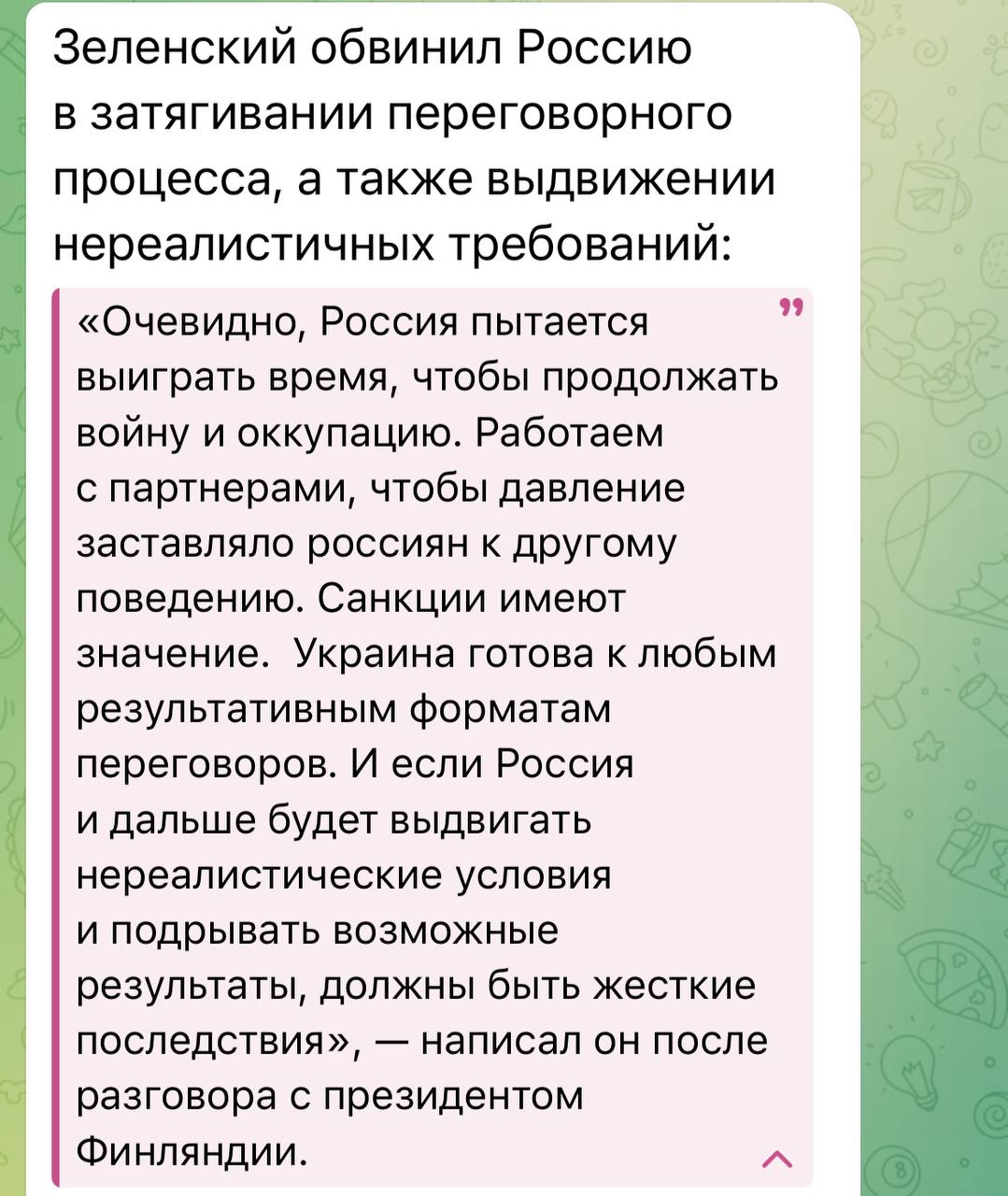 Зеленский обвинил Россию в затягивании переговорного процесса, а также выдвижении нереалистичных требований:

«Очевидно, Россия пытается выиграть время, чтобы продолжать войну и оккупацию. Работаем с партнерами, чтобы давление заставляло россиян к другому поведению. Санкции имеют значение.  Украина готова к любым результативным форматам переговоров. И если Россия и дальше будет выдвигать нереалистические условия и подрывать возможные результаты, должны быть жесткие последствия», — написал он после разговора с президентом Финляндии.